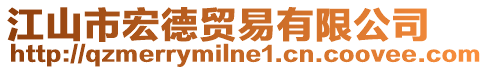 江山市宏德贸易有限公司
http://qzmerrymilne1.cn.coovee.com